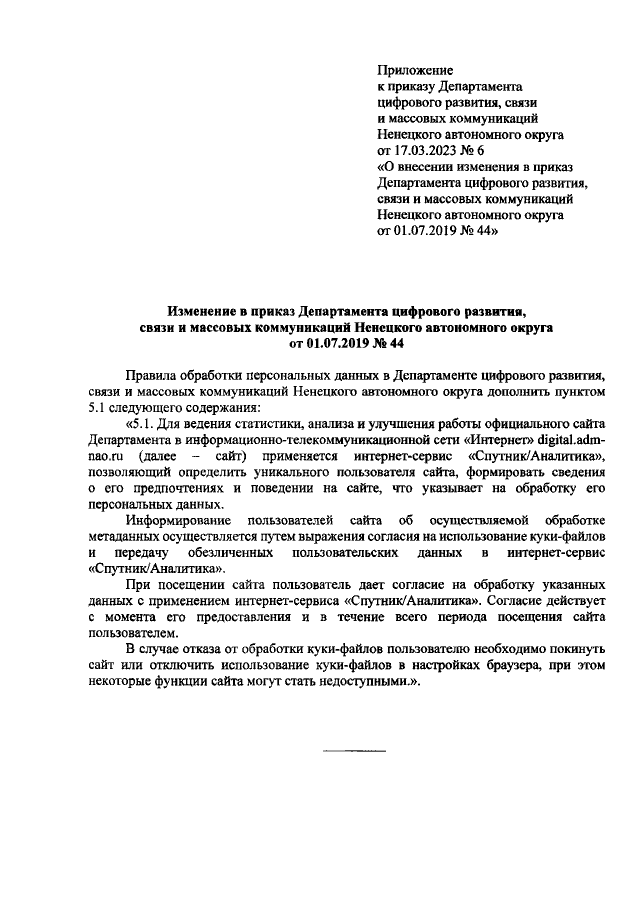 Приложение
к приказу Департамента
цифрового развития, связи
и массовых коммуникаций
Ненецкого автономного округа
от 17.03.2023 № 6
«О внесении изменения в приказ
Департамента цифрового развития,
связи и массовых коммуникаций
Ненецкого автономного округа
от 01.07.2019 № 44»

Изменение в приказ Департамента цифрового развития, связи и массовых коммуникаций Ненецкого автономного округа от 01.07.2019 № 44

Правила обработки персональных данных в Департаменте цифрового развития, связи и массовых коммуникаций Ненецкого автономного округа дополнить пунктом 5.1 следующего содержания:

«5.1. Для ведения статистики, анализа и улучшения работы официального сайта Департамента в информационно-телекоммуникационной сети «Интернет» digital.adm-nao.ru (далее – сайт) применяется интернет-сервис «Спутник/Аналитика», позволяющий определить уникального пользователя сайта, формировать сведения о его предпочтениях и поведении на сайте, что указывает на обработку его персональных данных.

Информирование пользователей сайта об осуществляемой обработке метаданных осуществляется путем выражения согласия на использование куки-файлов и передачу обезличенных пользовательских данных в интернет-сервис «Спутник/Аналитика».

При посещении сайта пользователь дает согласие на обработку указанных данных с применением интернет-сервиса «Спутник/Аналитика». Согласие действует с момента его предоставления и в течение всего периода посещения сайта пользователем.

В случае отказа от обработки куки-файлов пользователю необходимо покинуть сайт или отключить использование куки-файлов в настройках браузера, при этом некоторые функции сайта могут стать недоступными.».